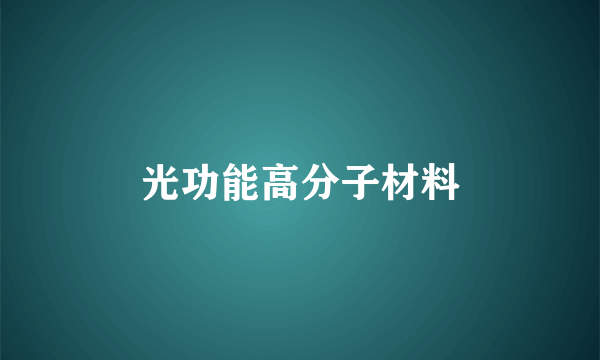 光功能高分子材料